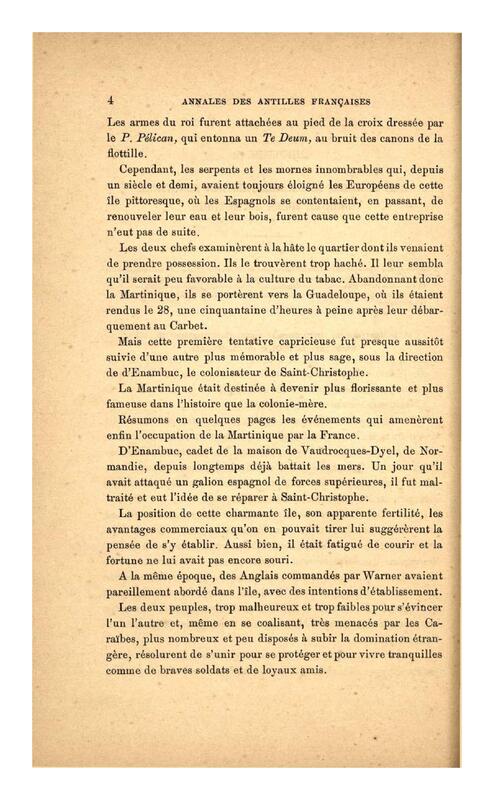 4 ANNALES DES ANTILLES FRANÇAISES

Les armes du roi furent attachées au pied de la croix dressée par le P. Pélican, qui entonna un Te Deum, au bruit des canons de la flottille.

Cependant, les serpents et les mornes innombrables qui, depuis un siècle et demi, avaient toujours éloigné les Européens de cette île pittoresque, où les Espagnols se contentaient, en passant, de renouveler leur eau et leur bois, furent cause que cette entreprise n'eut pas de suite.

Les deux chefs examinèrent à la hâte le quartier dont ils venaient de prendre possession. Ils le trouvèrent trop haché. Il leur sembla qu'il serait peu favorable à la culture du tabac. Abandonnant donc la Martinique, ils se portèrent vers la Guadeloupe, où ils étaient rendus le 28, une cinquantaine d'heures à peine après leur débarquement au Carbet.

Mais cette première tentative capricieuse fut presque aussitôt suivie d'une autre plus mémorable et plus sage, sous la direction de d'Enambuc, le colonisateur de Saint-Christophe.

La Martinique était destinée à devenir plus florissante et plus fameuse dans l'histoire que la colonie-mère.

Résumons en quelques pages les événements qui amenèrent enfin l'occupation de la Martinique par la France.

D'Enambuc, cadet de la maison de Vaudrocques-Dyel, de Normandie, depuis longtemps déjà battait les mers. Un jour qu'il avait attaqué un galion espagnol de forces supérieures, il fut maltraité et eut l'idée de se réparer à Saint-Christophe.

La position de cette charmante île, son apparente fertilité, les avantages commerciaux qu'on en pouvait tirer lui suggérèrent la pensée de s'y établir. Aussi bien, il était fatigué de courir et la fortune ne lui avait pas encore souri.

A la même époque, des Anglais commandés par Warner avaient pareillement abordé dans l'île, avec des intentions d'établissement.

Les deux peuples, trop malheureux et trop faibles pour s'évincer l'un l'autre et, même en se coalisant, très menacés par les Caraïbes, plus nombreux et peu disposés à subir la domination étrangère, résolurent de s'unir pour se protéger et pour vivre tranquilles comme de braves soldats et de loyaux amis.